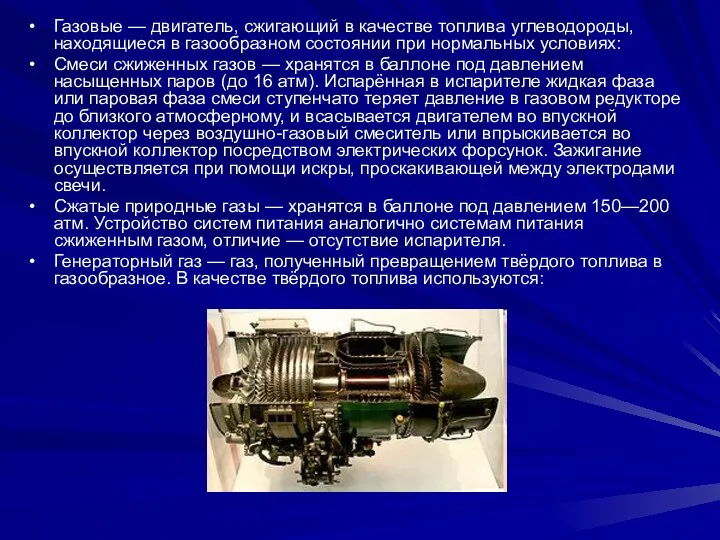 • Газовые — двигатель, сжигающий в качестве топлива углеводороды, находящиеся в газообразном состоянии при нормальных условиях:

• Смеси сжиженных газов — хранятся в баллоне под давлением насыщенных паров (до 16 атм). Испарённая в испарителе жидкая фаза или паровая фаза смеси ступенчато теряет давление в газовом редукторе до близкого атмосферному, и всасывается двигателем во впускной коллектор через воздушно-газовый смеситель или впрыскивается во впускной коллектор посредством электрических форсунок. Зажигание осуществляется при помощи искры, проскакивающей между электродами свечи.

• Сжатые природные газы — хранятся в баллоне под давлением 150—200 атм. Устройство систем питания аналогично системам питания сжиженным газом, отличие — отсутствие испарителя.

• Генераторный газ — газ, полученный превращением твёрдого топлива в газообразное. В качестве твёрдого топлива используются: